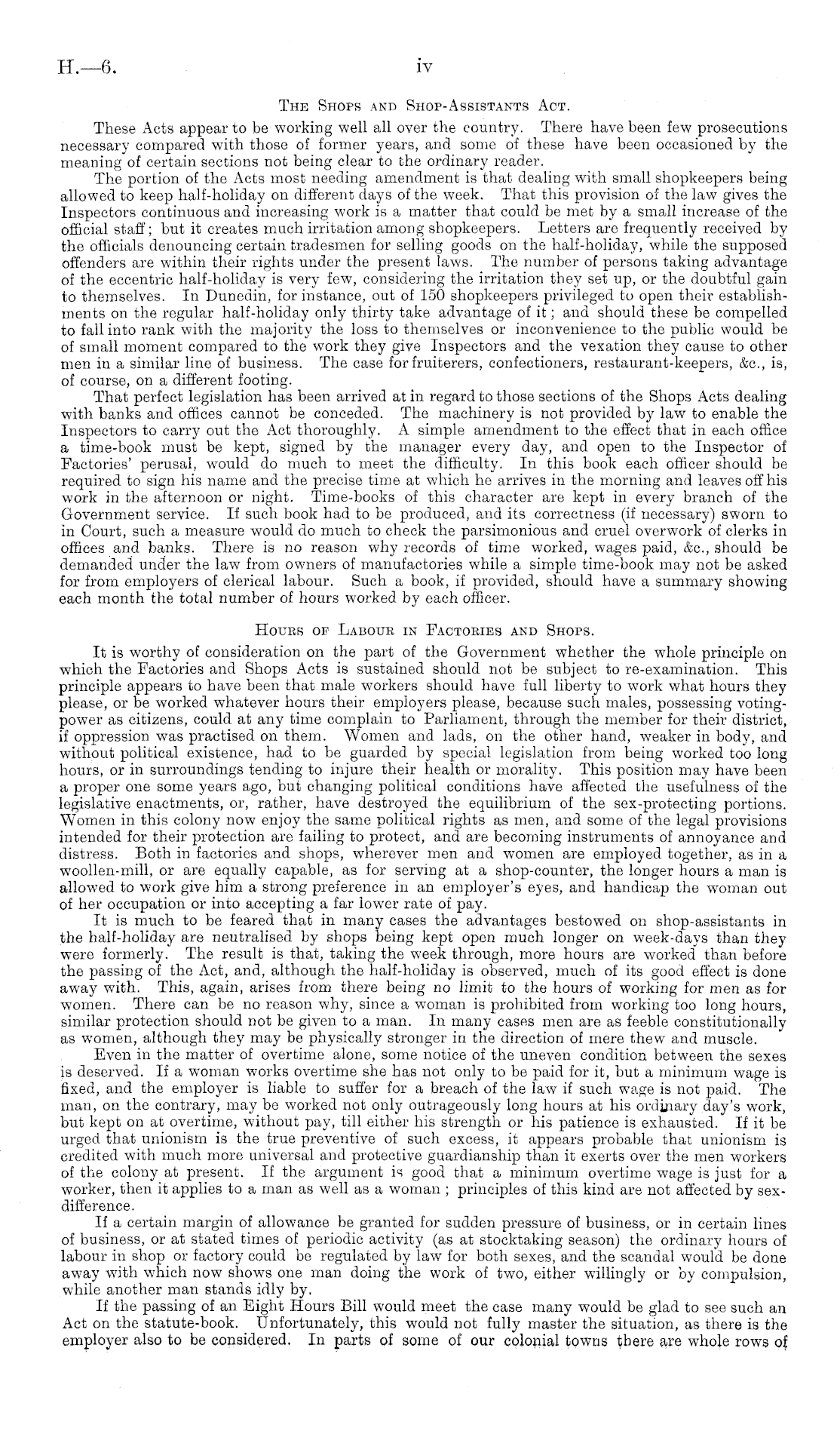 H.—6. iv

THE SHOPS AND SHOP-ASSISTANTS ACT.

These Acts appear to be working well all over the country. There have been few prosecutions necessary compared with those of former years, and some of these have been occasioned by the meaning of certain sections not being clear to the ordinary reader.

The portion of the Acts most needing amendment is that dealing with small shopkeepers being allowed to keep half-holiday on different days of the week. That this provision of the law gives the Inspectors continuous and increasing work is a matter that could be met by a small increase of the official staff; but it creates much irritation among shopkeepers. Letters are frequently received by the officials denouncing certain tradesmen for selling goods on the half-holiday, while the supposed offenders are within their rights under the present laws. The number of persons taking advantage of the eccentric half-holiday is very few, considering the irritation they set up, or the doubtful gain to themselves. In Dunedin, for instance, out of 150 shopkeepers privileged to open their establishments on the regular half-holiday only thirty take advantage of it; and should these be compelled to fall into rank with the majority the loss to themselves or inconvenience to the public would be of small moment compared to the work they give Inspectors and the vexation they cause to other men in a similar line of business. The case for fruiterers, confectioners, restaurant-keepers, &c., is, of course, on a different footing.

That perfect legislation has been arrived at in regard to those sections of the Shops Acts dealing with banks and offices cannot be conceded. The machinery is not provided by law to enable the Inspectors to carry out the Act thoroughly. A simple amendment to the effect that in each office a time-book must be kept, signed by the manager every day, and open to the Inspector of Factories' perusal, would do much to meet the difficulty. In this book each officer should be required to sign his name and the precise time at which he arrives in the morning and leaves off his work in the afternoon or night. Time-books of this character are kept in every branch of the Government service. If such book had to be produced, and its correctness (if necessary) sworn to in Court, such a measure would do much to check the parsimonious and cruel overwork of clerks in offices and banks. There is no reason why records of time worked, wages paid, &c., should be demanded under the law from owners of manufactories while a simple time-book may not be asked for from employers of clerical labour. Such a book, if provided, should have a summary showing each month the total number of hours worked by each officer.

HOURS OF LABOUR IN FACTORIES AND SHOPS.

It is worthy of consideration on the part of the Government whether the whole principle on which the Factories and Shops Acts is sustained should not be subject to re-examination. This principle appears to have been that male workers should have full liberty to work what hours they please, or be worked whatever hours their employers please, because such males, possessing voting-power as citizens, could at any time complain to Parliament, through the member for their district, if oppression was practised on them. Women and lads, on the other hand, weaker in body, and without political existence, had to be guarded by special legislation from being worked too long hours, or in surroundings tending to injure their health or morality. This position may have been a proper one some years ago, but changing political conditions have affected the usefulness of the legislative enactments, or, rather, have destroyed the equilibrium of the sex-protecting portions. Women in this colony now enjoy the same political rights as men, and some of the legal provisions intended for their protection are failing to protect, and are becoming instruments of annoyance and distress. Both in factories and shops, wherever men and women are employed together, as in a woollen-mill, or are equally capable, as for serving at a shop-counter, the longer hours a man is allowed to work give him a strong preference in an employer's eyes, and handicap the woman out of her occupation or into accepting a far lower rate of pay.

It is much to be feared that in many cases the advantages bestowed on shop-assistants in the half-holiday are neutralised by shops being kept open much longer on week-days than they were formerly. The result is that, taking the week through, more hours are worked than before the passing of the Act, and, although the half-holiday is observed, much of its good effect is done away with. This, again, arises from there being no limit to the hours of working for men as for women. There can be no reason why, since a woman is prohibited from working too long hours, similar protection should not be given to a man. In many cases men are as feeble constitutionally as women, although they may be physically stronger in the direction of mere thew and muscle.

Even in the matter of overtime alone, some notice of the uneven condition between the sexes is deserved. If a woman works overtime she has not only to be paid for it, but a minimum wage is fixed, and the employer is liable to suffer for a breach of the law if such wage is not paid. The man, on the contrary, may be worked not only outrageously long hours at his ordinary day's work, but kept on at overtime, without pay, till either his strength or his patience is exhausted. If it be urged that unionism is the true preventive of such excess, it appears probable that unionism is credited with much more universal and protective guardianship than it exerts over the men workers of the colony at present. If the argument is good that a minimum overtime wage is just for a worker, then it applies to a man as well as a woman; principles of this kind are not affected by sex-difference.

If a certain margin of allowance be granted for sudden pressure of business, or in certain lines of business, or at stated times of periodic activity (as at stocktaking season) the ordinary hours of labour in shop or factory could be regulated by law for both sexes, and the scandal would be done away with which now shows one man doing the work of two, either willingly or by compulsion, while another man stands idly by.

If the passing of an Eight Hours Bill would meet the case many would be glad to see such an Act on the statute-book. Unfortunately, this would not fully master the situation, as there is the employer also to be considered. In parts of some of our colonial towns there are whole rows of